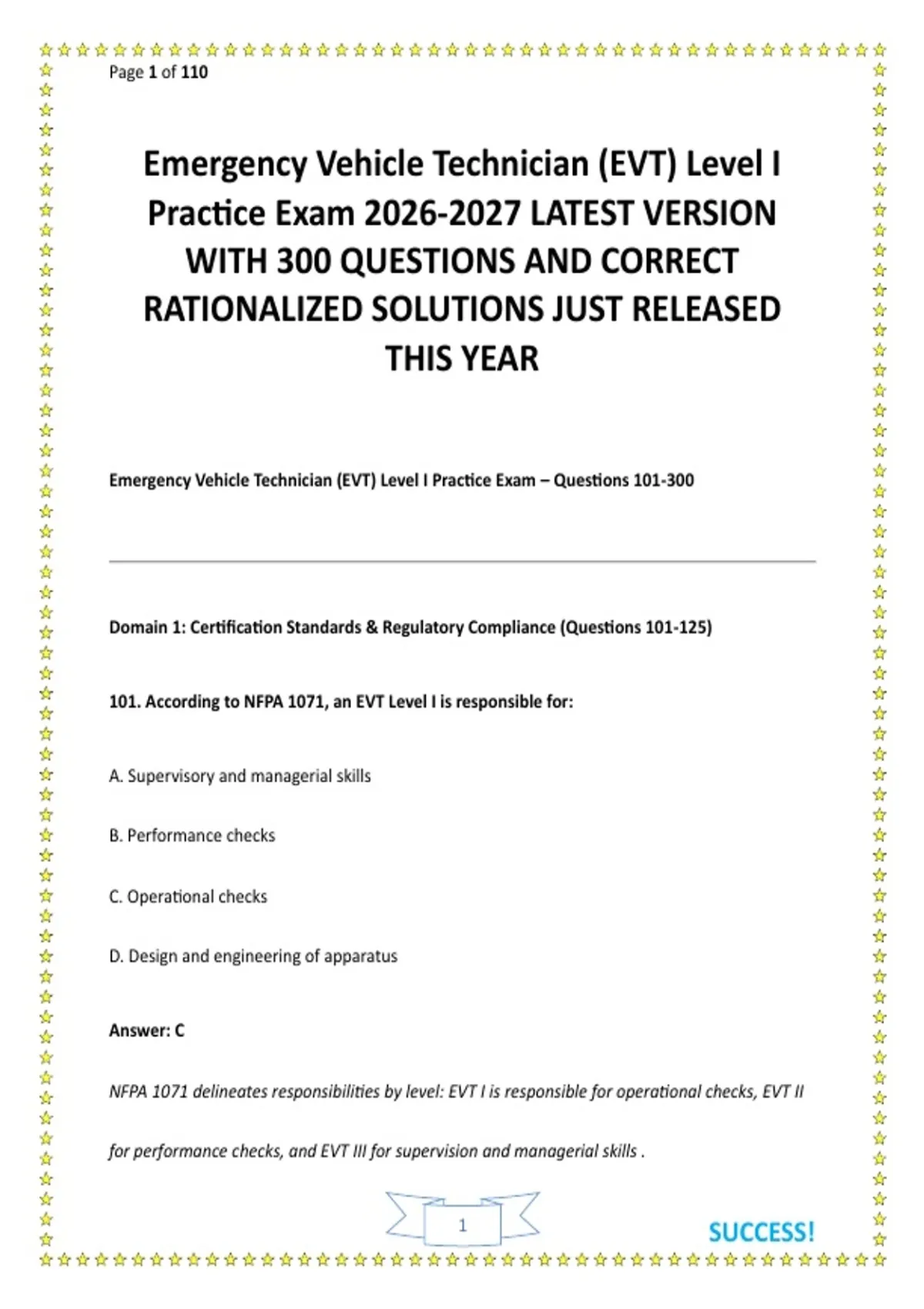 Page 1 of 110

Emergency Vehicle Technician (EVT) Level I Practice Exam 2026-2027 LATEST VERSION WITH 300 QUESTIONS AND CORRECT RATIONALIZED SOLUTIONS JUST RELEASED THIS YEAR

Emergency Vehicle Technician (EVT) Level I Practice Exam – Questions 101-300

Domain 1: Certification Standards & Regulatory Compliance (Questions 101-125)

101. According to NFPA 1071, an EVT Level I is responsible for:

A. Supervisory and managerial skills

B. Performance checks

C. Operational checks

D. Design and engineering of apparatus

Answer: C

NFPA 1071 delineates responsibilities by level: EVT I is responsible for operational checks, EVT II for performance checks, and EVT III for supervision and managerial skills .

1

SUCCESS!